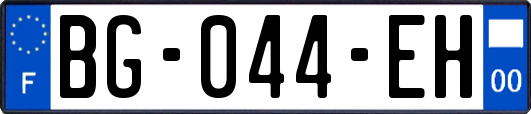 F
BG-044-EH
00